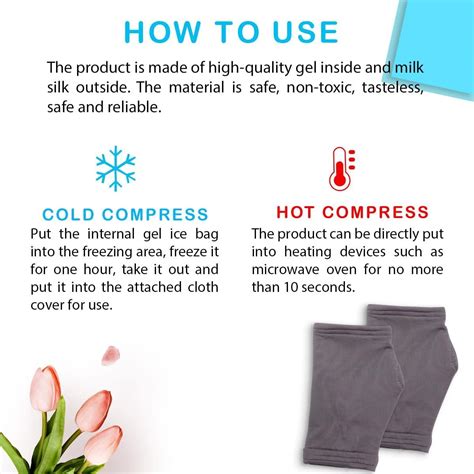 HOW TO USE

The product is made of high-quality gel inside and milk silk outside. The material is safe, non-toxic, tasteless, safe and reliable.

COLD COMPRESS

Put the internal gel ice bag into the freezing area, freeze it for one hour, take it out and put it into the attached cloth cover for use.

HOT COMPRESS

The product can be directly put into heating devices such as microwave oven for no more than 10 seconds.